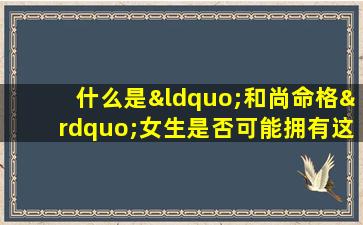 什么是&ldquo;和尚命格&rdquo;女生是否可能拥有这